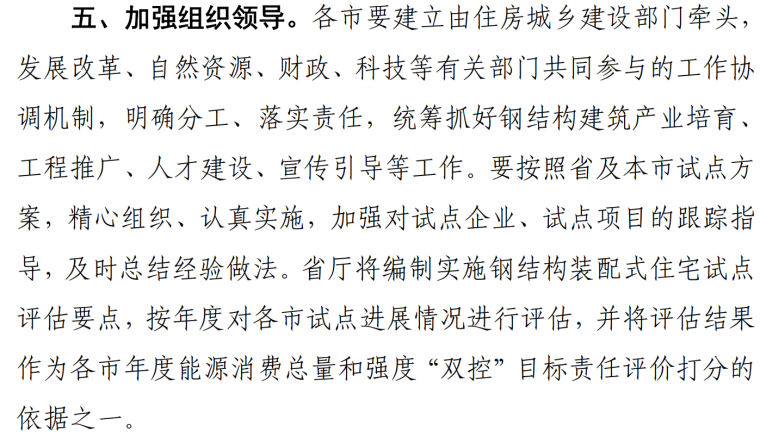 五、加强组织领导。各市要建立由住房城乡建设部门牵头，发展改革、自然资源、财政、科技等有关部门共同参与的工作协调机制，明确分工、落实责任，统筹抓好钢结构建筑产业培育、工程推广、人才建设、宣传引导等工作。要按照省及本市试点方案，精心组织、认真实施，加强对试点企业、试点项目的跟踪指导，及时总结经验做法。省厅将编制实施钢结构装配式住宅试点评估要点，按年度对各市试点进展情况进行评估，并将评估结果作为各市年度能源消费总量和强度“双控”目标责任评价打分的依据之一。